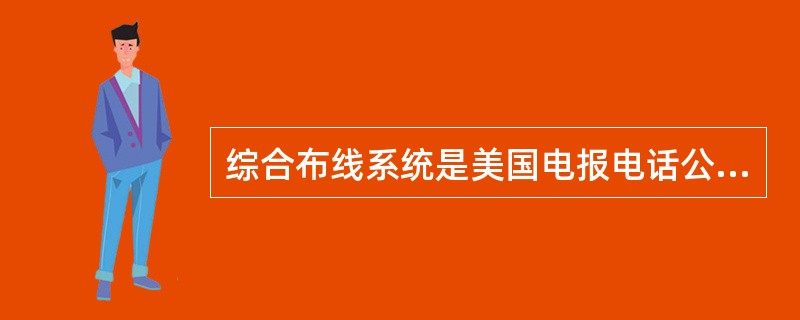 综合布线系统是美国电报电话公...